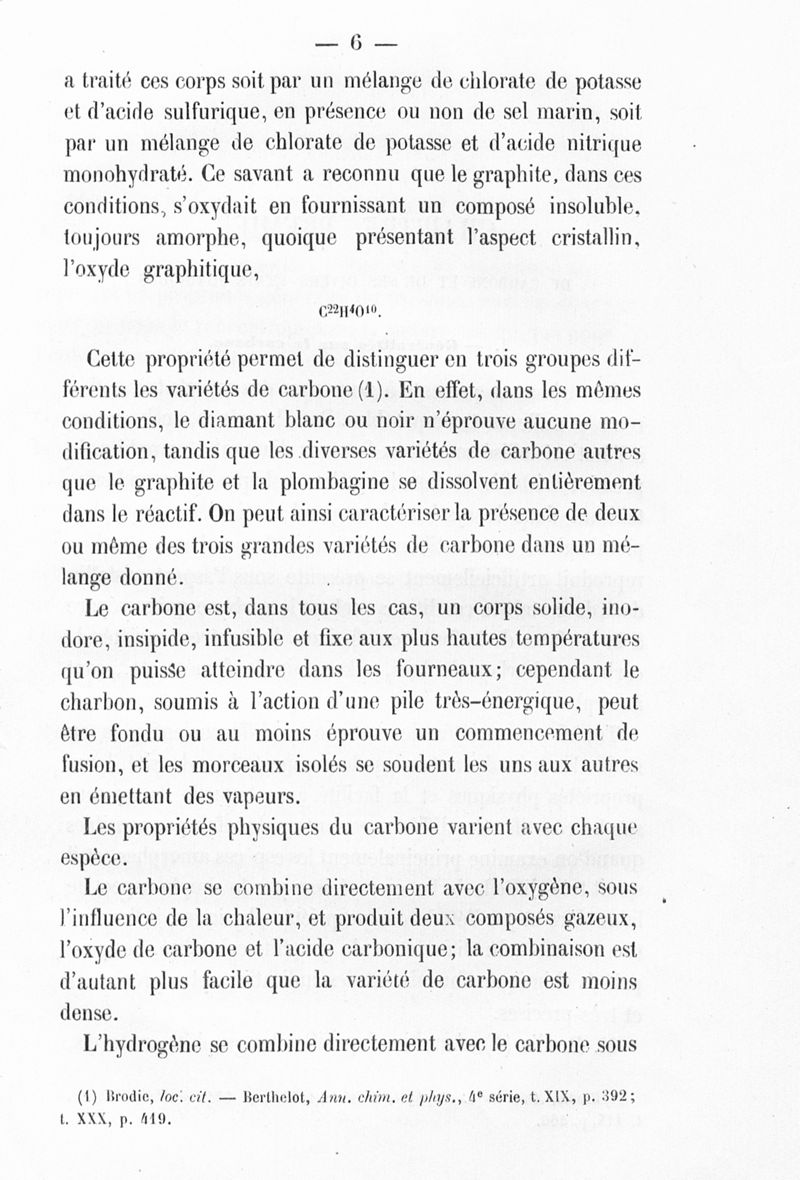 — 6 —

a traité ces corps soit par un mélange de chlorate de potasse et d'acide sulfurique, en présence ou non de sel marin, soit par un mélange de chlorate de potasse et d'acide nitrique monohydraté. Ce savant a reconnu que le graphite, dans ces conditions, s'oxydait en fournissant un composé insoluble, toujours amorphe, quoique présentant l'aspect cristallin, l'oxyde graphitique,

$C^{22}H^{4}O^{10}$.

Cette propriété permet de distinguer en trois groupes différents les variétés de carbone (1). En effet, dans les mêmes conditions, le diamant blanc ou noir n'éprouve aucune modification, tandis que les diverses variétés de carbone autres que le graphite et la plombagine se dissolvent entièrement dans le réactif. On peut ainsi caractériser la présence de deux ou même des trois grandes variétés de carbone dans un mélange donné.

Le carbone est, dans tous les cas, un corps solide, inodore, insipide, infusible et fixe aux plus hautes températures qu'on puisse atteindre dans les fourneaux; cependant le charbon, soumis à l'action d'une pile très-énergique, peut être fondu ou au moins éprouve un commencement de fusion, et les morceaux isolés se soudent les uns aux autres en émettant des vapeurs.

Les propriétés physiques du carbone varient avec chaque espèce.

Le carbone se combine directement avec l'oxygène, sous l'influence de la chaleur, et produit deux composés gazeux, l'oxyde de carbone et l'acide carbonique; la combinaison est d'autant plus facile que la variété de carbone est moins dense.

L'hydrogène se combine directement avec le carbone sous

(1) Brodie, loc. cit. — Berthelot, Ann. chim. et phys., 4e série, t. XIX, p. 392; t. XXX, p. 419.